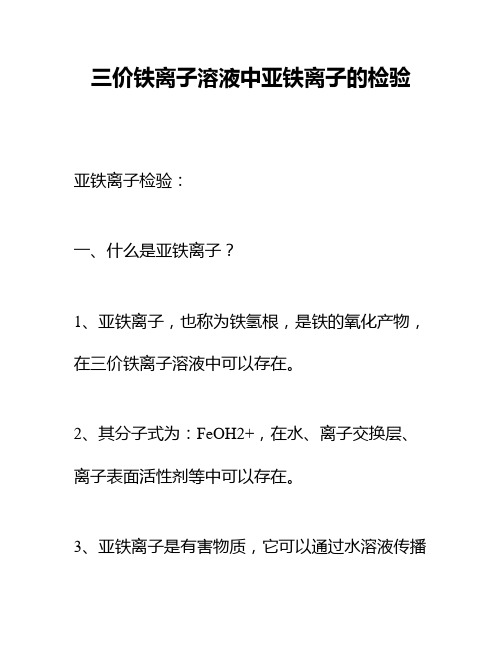 三价铁离子溶液中亚铁离子的检验

亚铁离子检验：

一、什么是亚铁离子？

1、亚铁离子，也称为铁氢根，是铁的氧化产物，在三价铁离子溶液中可以存在。

2、其分子式为：FeOH2+，在水、离子交换层、离子表面活性剂等中可以存在。

3、亚铁离子是有害物质，它可以通过水溶液传播